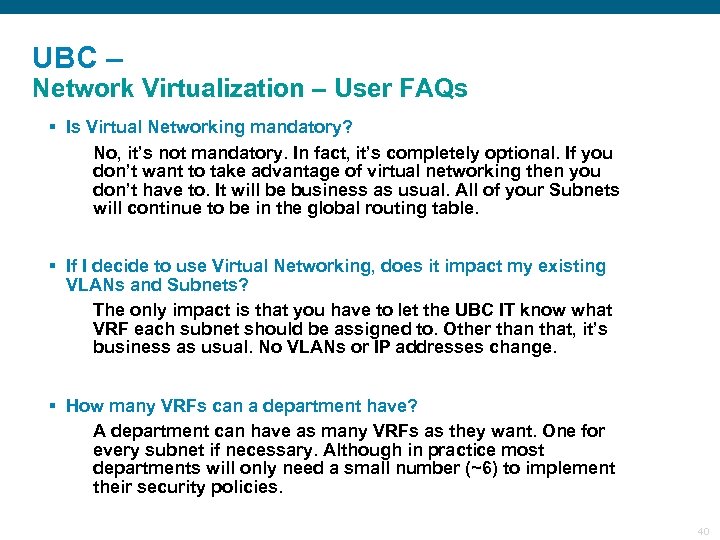 UBC –
Network Virtualization – User FAQs

▪ Is Virtual Networking mandatory?

No, it's not mandatory. In fact, it's completely optional. If you don't want to take advantage of virtual networking then you don't have to. It will be business as usual. All of your Subnets will continue to be in the global routing table.

▪ If I decide to use Virtual Networking, does it impact my existing VLANs and Subnets?

The only impact is that you have to let the UBC IT know what VRF each subnet should be assigned to. Other than that, it's business as usual. No VLANs or IP addresses change.

▪ How many VRFs can a department have?

A department can have as many VRFs as they want. One for every subnet if necessary. Although in practice most departments will only need a small number (~6) to implement their security policies.

40